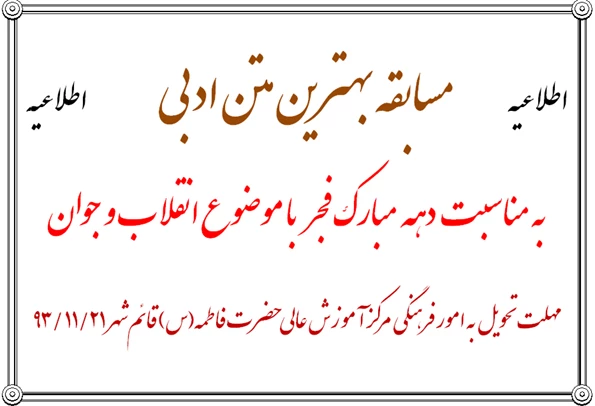 اطلاعیه مسابقه بهترین متن ادبی اطلاعیه

به مناسبت دهه مبارک فجر با موضوع انقلاب و جوان

مهلت تحویل به امور فرهنگی مرکز آموزش عالی حضرت فاطمه (س) قائم شهر ۹۳/۱۱/۲۱